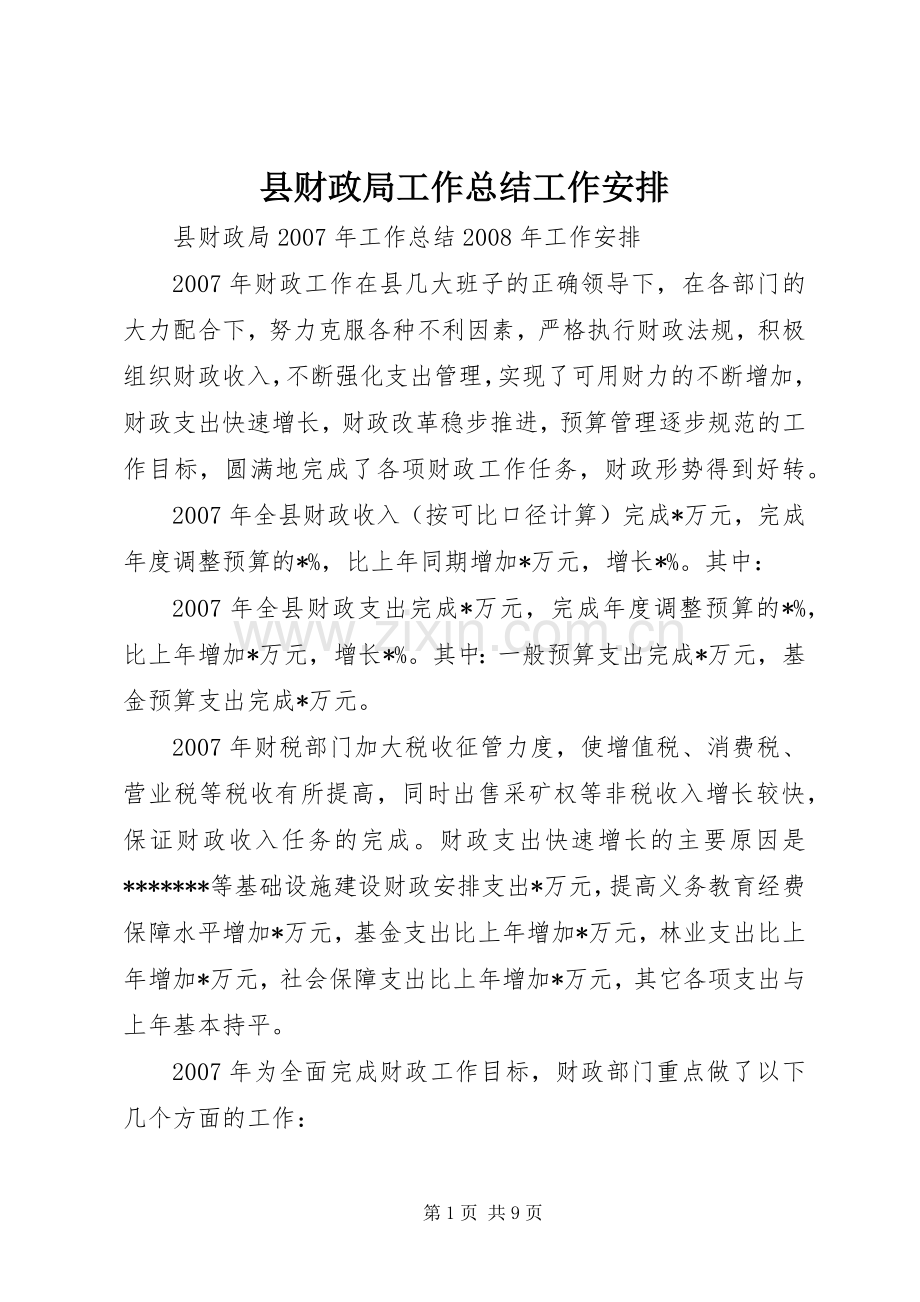 县财政局工作总结工作安排

县财政局2007年工作总结2008年工作安排

2007年财政工作在县几大班子的正确领导下，在各部门的大力配合下，努力克服各种不利因素，严格执行财政法规，积极组织财政收入，不断强化支出管理，实现了可用财力的不断增加，财政支出快速增长，财政改革稳步推进，预算管理逐步规范的工作目标，圆满地完成了各项财政工作任务，财政形势得到好转。

2007年全县财政收入（按可比口径计算）完成*万元，完成年度调整预算的*%，比上年同期增加*万元，增长*%。其中：

2007年全县财政支出完成*万元，完成年度调整预算的*%，比上年增加*万元，增长*%。其中：一般预算支出完成*万元，基金预算支出完成*万元。

2007年财税部门加大税收征管力度，使增值税、消费税、营业税等税收有所提高，同时出售采矿权等非税收入增长较快，保证财政收入任务的完成。财政支出快速增长的主要原因是*******等基础设施建设财政安排支出*万元，提高义务教育经费保障水平增加*万元，基金支出比上年增加*万元，林业支出比上年增加*万元，社会保障支出比上年增加*万元，其它各项支出与上年基本持平。

2007年为全面完成财政工作目标，财政部门重点做了以下几个方面的工作：

第1页 共9页

www.zixin.com.cn